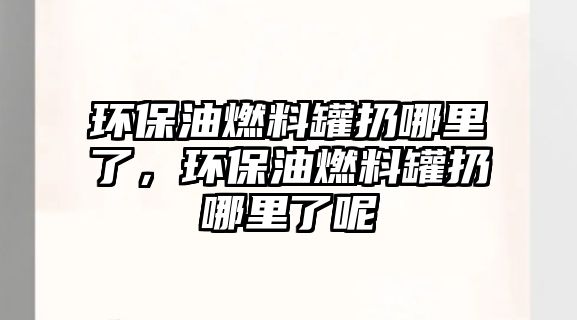 环保油燃料罐扔哪里了，环保油燃料罐扔哪里了呢